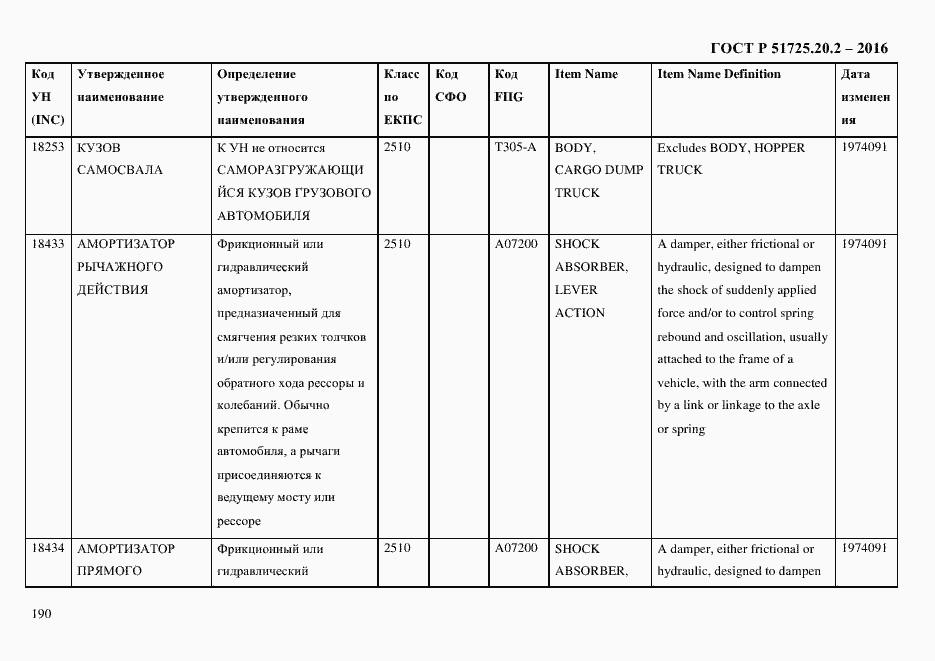 ГОСТ Р 51725.20.2 – 2016

| Код УН (INC) | Утвержденное наименование | Определение утвержденного наименования | Класс по ЕКПС | Код СФО | Код FIIG | Item Name | Item Name Definition | Дата изменения |
|---|---|---|---|---|---|---|---|---|
| 18253 | КУЗОВ САМОСВАЛА | К УН не относится САМОРАЗГРУЖАЮЩИЙСЯ КУЗОВ ГРУЗОВОГО АВТОМОБИЛЯ | 2510 | | T305-A | BODY, CARGO DUMP TRUCK | Excludes BODY, HOPPER TRUCK | 1974091 |
| 18433 | АМОРТИЗАТОР РЫЧАЖНОГО ДЕЙСТВИЯ | Фрикционный или гидравлический амортизатор, предназначенный для смягчения резких толчков и/или регулирования обратного хода рессоры и колебаний. Обычно крепится к раме автомобиля, а рычаги присоединяются к ведущему мосту или рессоре | 2510 | | A07200 | SHOCK ABSORBER, LEVER ACTION | A damper, either frictional or hydraulic, designed to dampen the shock of suddenly applied force and/or to control spring rebound and oscillation, usually attached to the frame of a vehicle, with the arm connected by a link or linkage to the axle or spring | 1974091 |
| 18434 | АМОРТИЗАТОР ПРЯМОГО | Фрикционный или гидравлический | 2510 | | A07200 | SHOCK ABSORBER, | A damper, either frictional or hydraulic, designed to dampen | 1974091 |

190